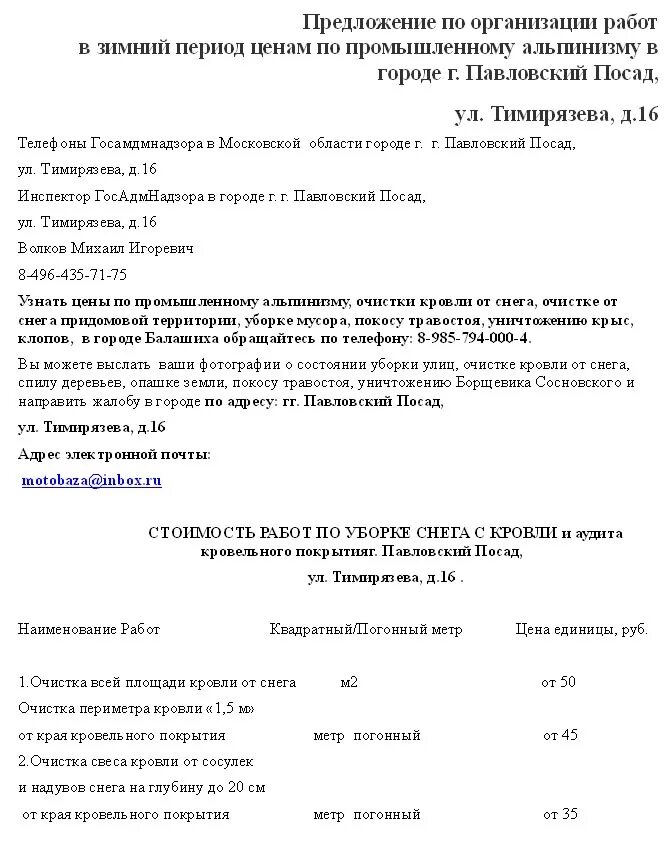 Предложение по организации работ в зимний период ценам по промышленному альпинизму в городе г. Павловский Посад,

ул. Тимирязева, д.16

Телефоны Госамдмнадзора в Московской области городе г. г. Павловский Посад,

ул. Тимирязева, д.16

Инспектор ГосАдмНадзора в городе г. г. Павловский Посад,

ул. Тимирязева, д.16

Волков Михаил Игоревич

8-496-435-71-75

Узнать цены по промышленному альпинизму, очистки кровли от снега, очистке от снега придомовой территории, уборке мусора, покосу травостоя, уничтожению крыс, клопов, в городе Балашиха обращайтесь по телефону: 8-985-794-000-4.

Вы можете выслать ваши фотографии о состоянии уборки улиц, очистке кровли от снега, спилу деревьев, опашке земли, покосу травостоя, уничтожению Борщевика Сосновского и направить жалобу в городе по адресу: гг. Павловский Посад,

ул. Тимирязева, д.16

Адрес электронной почты:

motobaza@inbox.ru

СТОИМОСТЬ РАБОТ ПО УБОРКЕ СНЕГА С КРОВЛИ и аудита кровельного покрытияг. Павловский Посад,

ул. Тимирязева, д.16 .

| Наименование Работ | Квадратный/Погонный метр | Цена единицы, руб. |
|---|---|---|
| 1.Очистка всей площади кровли от снега | м2 | от 50 |
| Очистка периметра кровли «1,5 м» от края кровельного покрытия | метр погонный | от 45 |
| 2.Очистка свеса кровли от сосулек и надувов снега на глубину до 20 см от края кровельного покрытия | метр погонный | от 35 |